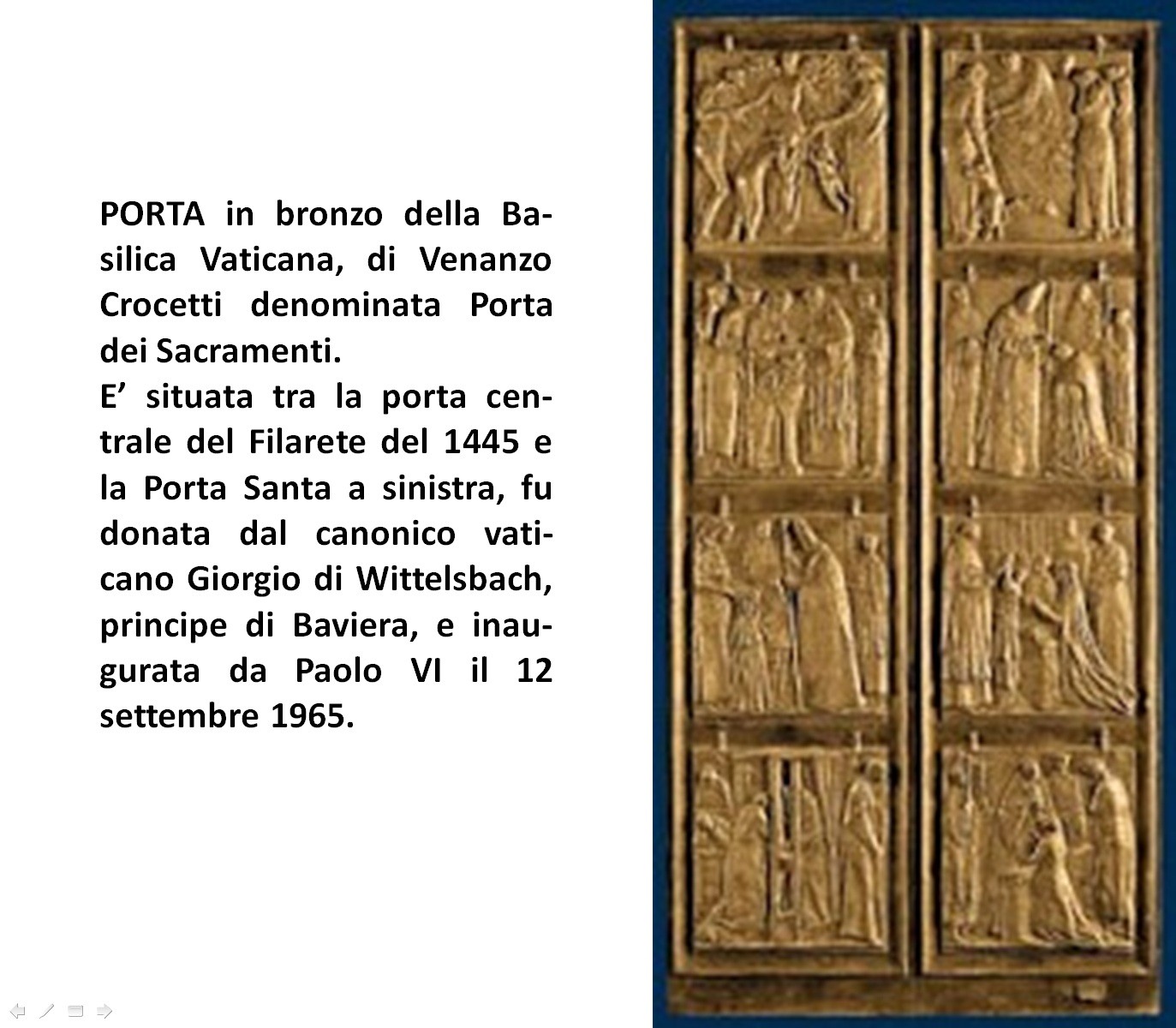 PORTA in bronzo della Basilica Vaticana, di Venanzo Crocetti denominata Porta dei Sacramenti.
E’ situata tra la porta centrale del Filarete del 1445 e la Porta Santa a sinistra, fu donata dal canonico vaticano Giorgio di Wittelsbach, principe di Baviera, e inaugurata da Paolo VI il 12 settembre 1965.